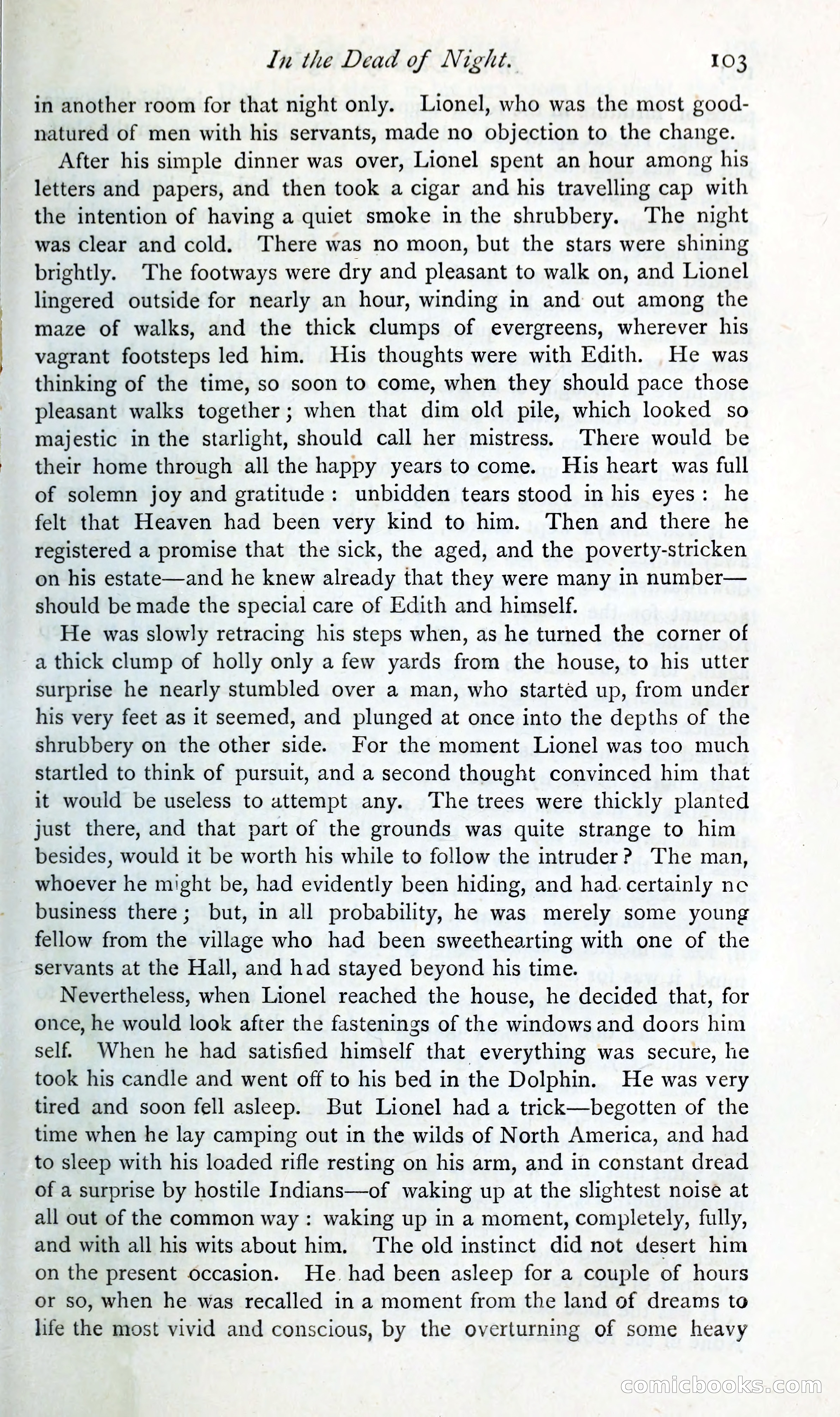 In the Dead of Night. 103

in another room for that night only. Lionel, who was the most good-natured of men with his servants, made no objection to the change.

After his simple dinner was over, Lionel spent an hour among his letters and papers, and then took a cigar and his travelling cap with the intention of having a quiet smoke in the shrubbery. The night was clear and cold. There was no moon, but the stars were shining brightly. The footways were dry and pleasant to walk on, and Lionel lingered outside for nearly an hour, winding in and out among the maze of walks, and the thick clumps of evergreens, wherever his vagrant footsteps led him. His thoughts were with Edith. He was thinking of the time, so soon to come, when they should pace those pleasant walks together; when that dim old pile, which looked so majestic in the starlight, should call her mistress. There would be their home through all the happy years to come. His heart was full of solemn joy and gratitude: unbidden tears stood in his eyes: he felt that Heaven had been very kind to him. Then and there he registered a promise that the sick, the aged, and the poverty-stricken on his estate—and he knew already that they were many in number—should be made the special care of Edith and himself.

He was slowly retracing his steps when, as he turned the corner of a thick clump of holly only a few yards from the house, to his utter surprise he nearly stumbled over a man, who started up, from under his very feet as it seemed, and plunged at once into the depths of the shrubbery on the other side. For the moment Lionel was too much startled to think of pursuit, and a second thought convinced him that it would be useless to attempt any. The trees were thickly planted just there, and that part of the grounds was quite strange to him besides, would it be worth his while to follow the intruder? The man, whoever he might be, had evidently been hiding, and had certainly nc business there; but, in all probability, he was merely some young fellow from the village who had been sweethearting with one of the servants at the Hall, and had stayed beyond his time.

Nevertheless, when Lionel reached the house, he decided that, for once, he would look after the fastenings of the windows and doors him self. When he had satisfied himself that everything was secure, he took his candle and went off to his bed in the Dolphin. He was very tired and soon fell asleep. But Lionel had a trick—begotten of the time when he lay camping out in the wilds of North America, and had to sleep with his loaded rifle resting on his arm, and in constant dread of a surprise by hostile Indians—of waking up at the slightest noise at all out of the common way: waking up in a moment, completely, fully, and with all his wits about him. The old instinct did not desert him on the present occasion. He had been asleep for a couple of hours or so, when he was recalled in a moment from the land of dreams to life the most vivid and conscious, by the overturning of some heavy

comicbooks.com